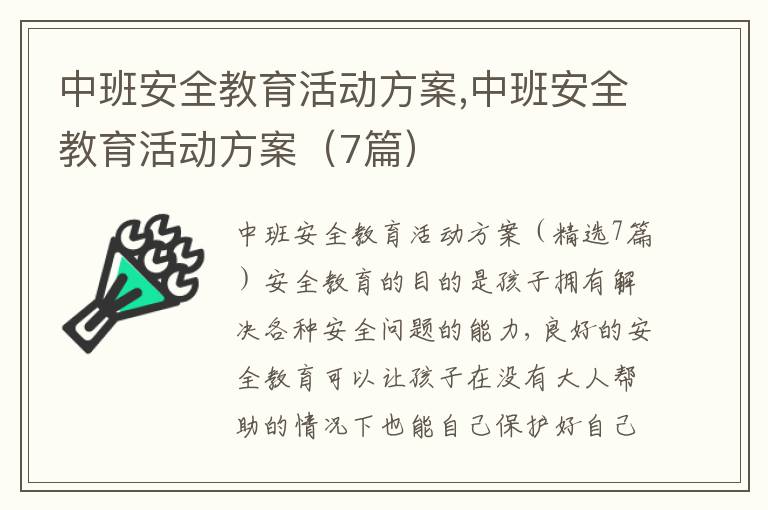 中班安全教育活动方案,中班安全教育活动方案（7篇）

中班安全教育活动方案（精选7篇）安全教育的目的是孩子拥有解决各种安全问题的能力，良好的安全教育可以让孩子在没有大人帮助的情况下也能自己保护好自己